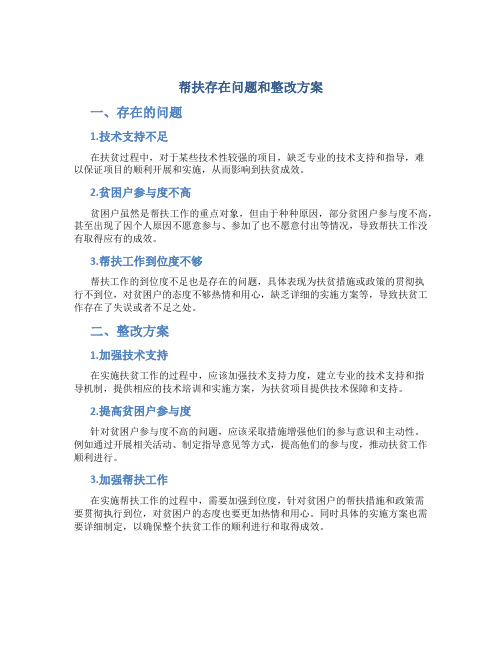 帮扶存在问题和整改方案

一、存在的问题

1.技术支持不足

在扶贫过程中，对于某些技术性较强的项目，缺乏专业的技术支持和指导，难以保证项目的顺利开展和实施，从而影响到扶贫成效。

2.贫困户参与度不高

贫困户虽然是帮扶工作的重点对象，但由于种种原因，部分贫困户参与度不高，甚至出现了因个人原因不愿意参与、参加了也不愿意付出等情况，导致帮扶工作没有取得应有的成效。

3.帮扶工作到位度不够

帮扶工作的到位度不足也是存在的问题，具体表现为扶贫措施或政策的贯彻执行不到位，对贫困户的态度不够热情和用心，缺乏详细的实施方案等，导致扶贫工作存在了失误或者不足之处。

二、整改方案

1.加强技术支持

在实施扶贫工作的过程中，应该加强技术支持力度，建立专业的技术支持和指导机制，提供相应的技术培训和实施方案，为扶贫项目提供技术保障和支持。

2.提高贫困户参与度

针对贫困户参与度不高的问题，应该采取措施增强他们的参与意识和主动性。例如通过开展相关活动、制定指导意见等方式，提高他们的参与度，推动扶贫工作顺利进行。

3.加强帮扶工作

在实施帮扶工作的过程中，需要加强到位度，针对贫困户的帮扶措施和政策需要贯彻执行到位，对贫困户的态度也要更加热情和用心。同时具体的实施方案也需要详细制定，以确保整个扶贫工作的顺利进行和取得成效。